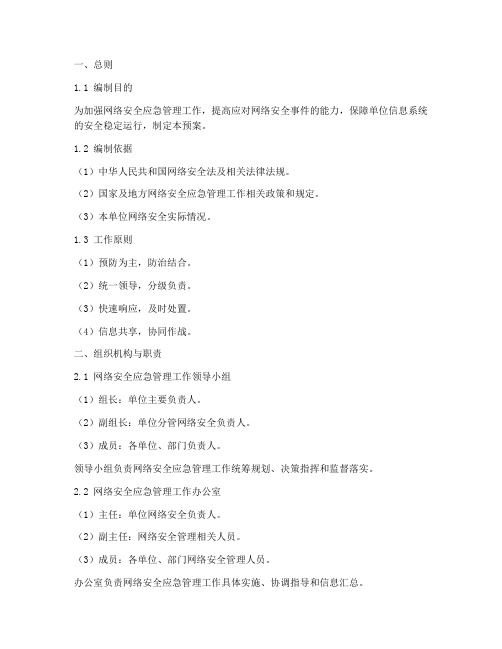 一、总则

1.1 编制目的

为加强网络安全应急管理工作，提高应对网络安全事件的能力，保障单位信息系统的安全稳定运行，制定本预案。

1.2 编制依据

（1）中华人民共和国网络安全法及相关法律法规。

（2）国家及地方网络安全应急管理工作相关政策和规定。

（3）本单位网络安全实际情况。

1.3 工作原则

（1）预防为主，防治结合。

（2）统一领导，分级负责。

（3）快速响应，及时处置。

（4）信息共享，协同作战。

二、组织机构与职责

2.1 网络安全应急管理工作领导小组

（1）组长：单位主要负责人。

（2）副组长：单位分管网络安全负责人。

（3）成员：各单位、部门负责人。

领导小组负责网络安全应急管理工作统筹规划、决策指挥和监督落实。

2.2 网络安全应急管理工作办公室

（1）主任：单位网络安全负责人。

（2）副主任：网络安全管理相关人员。

（3）成员：各单位、部门网络安全管理人员。

办公室负责网络安全应急管理工作具体实施、协调指导和信息汇总。